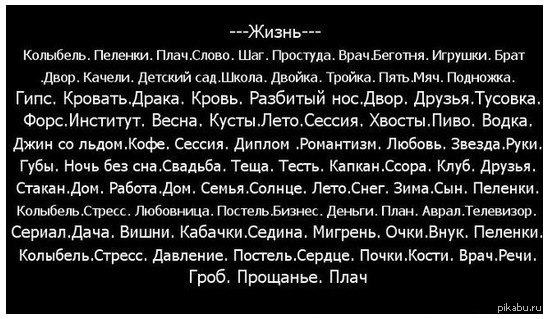 ---Жизнь---

Колыбель. Пеленки. Плач.Слово. Шаг. Простуда. Врач.Беготня. Игрушки. Брат .Двор. Качели. Детский сад.Школа. Двойка. Тройка. Пять.Мяч. Подножка. Гипс. Кровать.Драка. Кровь. Разбитый нос.Двор. Друзья.Тусовка. Форс.Институт. Весна. Кусты.Лето.Сессия. Хвосты.Пиво. Водка. Джин со льдом.Кофе. Сессия. Диплом .Романтизм. Любовь. Звезда.Руки. Губы. Ночь без сна.Свадьба. Теща. Тесть. Капкан.Ссора. Клуб. Друзья. Стакан.Дом. Работа.Дом. Семья.Солнце. Лето.Снег. Зима.Сын. Пеленки. Колыбель.Стресс. Любовница. Постель.Бизнес. Деньги. План. Аврал.Телевизор. Сериал.Дача. Вишни. Кабачки.Седина. Мигрень. Очки.Внук. Пеленки. Колыбель.Стресс. Давление. Постель.Сердце. Почки.Кости. Врач.Речи. Гроб. Прощанье. Плач

pikabu.ru